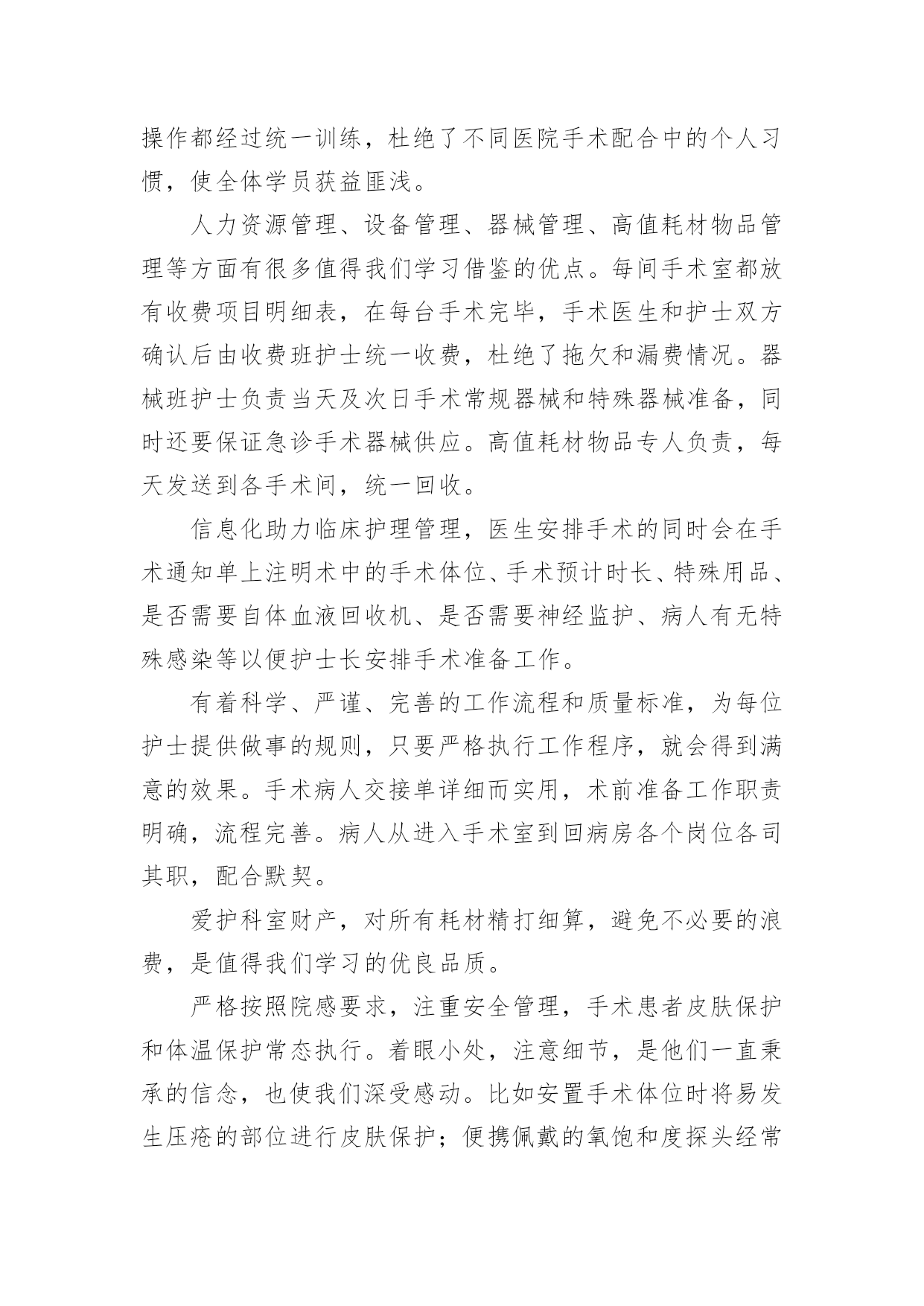 操作都经过统一训练，杜绝了不同医院手术配合中的个人习惯，使全体学员获益匪浅。

人力资源管理、设备管理、器械管理、高值耗材物品管理等方面有很多值得我们学习借鉴的优点。每间手术室都放有收费项目明细表，在每台手术完毕，手术医生和护士双方确认后由收费班护士统一收费，杜绝了拖欠和漏费情况。器械班护士负责当天及次日手术常规器械和特殊器械准备，同时还要保证急诊手术器械供应。高值耗材物品专人负责，每天发送到各手术间，统一回收。

信息化助力临床护理管理，医生安排手术的同时会在手术通知单上注明术中的手术体位、手术预计时长、特殊用品、是否需要自体血液回收机、是否需要神经监护、病人有无特殊感染等以便护士长安排手术准备工作。

有着科学、严谨、完善的工作流程和质量标准，为每位护士提供做事的规则，只要严格执行工作程序，就会得到满意的效果。手术病人交接单详细而实用，术前准备工作职责明确，流程完善。病人从进入手术室到回病房各个岗位各司其职，配合默契。

爱护科室财产，对所有耗材精打细算，避免不必要的浪费，是值得我们学习的优良品质。

严格按照院感要求，注重安全管理，手术患者皮肤保护和体温保护常态执行。着眼小处，注意细节，是他们一直秉承的信念，也使我们深受感动。比如安置手术体位时将易发生压疮的部位进行皮肤保护；便携佩戴的氧饱和度探头经常